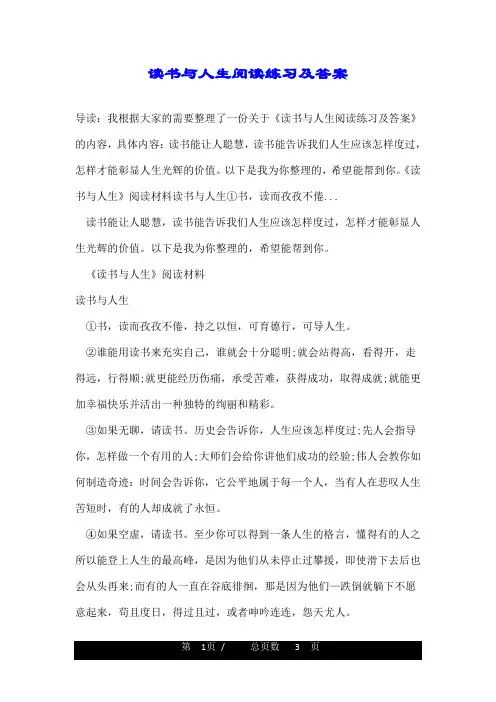 读书与人生阅读练习及答案

导读：我根据大家的需要整理了一份关于《读书与人生阅读练习及答案》的内容，具体内容：读书能让人聪慧，读书能告诉我们人生应该怎样度过，怎样才能彰显人生光辉的价值。以下是我为你整理的，希望能帮到你。《读书与人生》阅读材料读书与人生①书，读而孜孜不倦...

读书能让人聪慧，读书能告诉我们人生应该怎样度过，怎样才能彰显人生光辉的价值。以下是我为你整理的，希望能帮到你。

《读书与人生》阅读材料

读书与人生

①书，读而孜孜不倦，持之以恒，可育德行，可导人生。

②谁能用读书来充实自己，谁就会十分聪明;就会站得高，看得开，走得远，行得顺;就更能经历伤痛，承受苦难，获得成功，取得成就;就能更加幸福快乐并活出一种独特的绚丽和精彩。

③如果无聊，请读书。历史会告诉你，人生应该怎样度过;先人会指导你，怎样做一个有用的人;大师们会给你讲他们成功的经验;伟人会教你如何制造奇迹;时间会告诉你，它公平地属于每一个人，当有人在悲叹人生苦短时，有的人却成就了永恒。

④如果空虚，请读书。至少你可以得到一条人生的格言，懂得有的人之所以能登上人生的最高峰，是因为他们从未停止过攀援，即使滑下去后也会从头再来;而有的人一直在谷底徘徊，那是因为他们一跌倒就躺下不愿意起来，苟且度日，得过且过，或者呻吟连连，怨天尤人。

第 1页 / 总页数 3 页